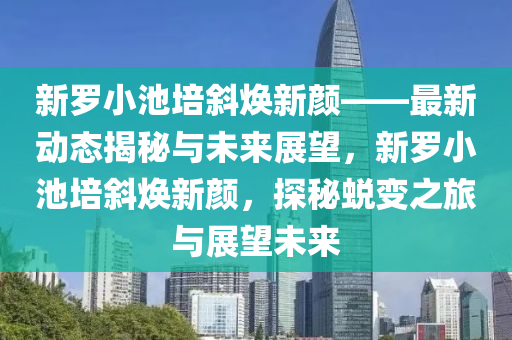 新罗小池培斜焕新颜——最新动态揭秘与未来展望，新罗小池培斜焕新颜，探秘蜕变之旅与展望未来